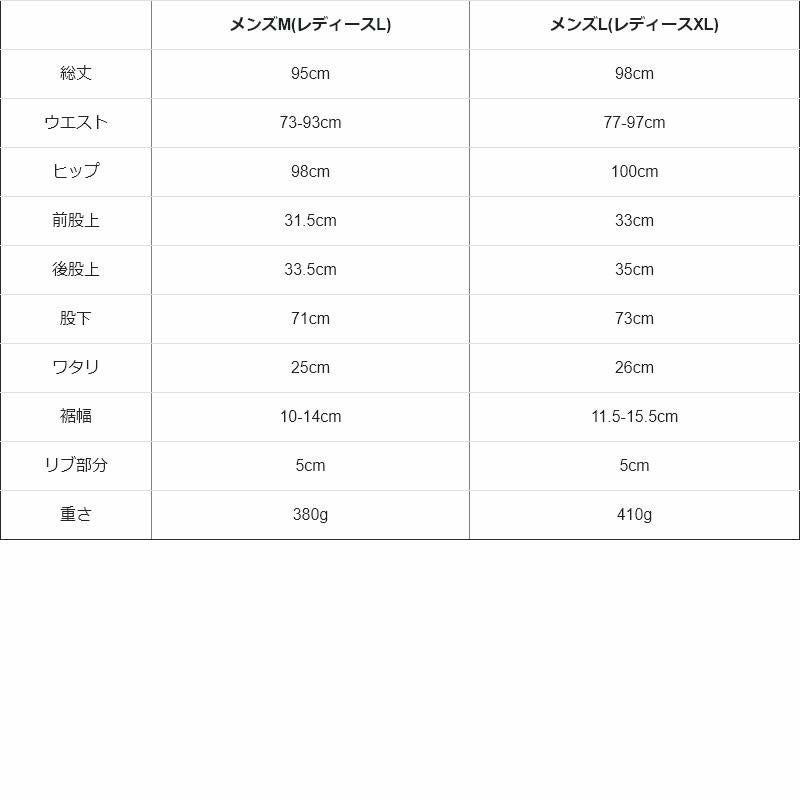 | | メンズM(レディースL) | メンズL(レディースXL) |
|---|---|---|
| 総丈 | 95cm | 98cm |
| ウエスト | 73-93cm | 77-97cm |
| ヒップ | 98cm | 100cm |
| 前股上 | 31.5cm | 33cm |
| 後股上 | 33.5cm | 35cm |
| 股下 | 71cm | 73cm |
| ワタリ | 25cm | 26cm |
| 裾幅 | 10-14cm | 11.5-15.5cm |
| リブ部分 | 5cm | 5cm |
| 重さ | 380g | 410g |